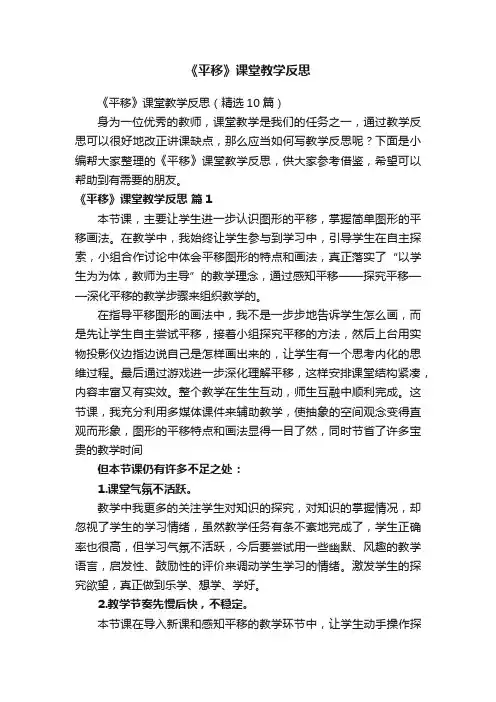 《平移》课堂教学反思

《平移》课堂教学反思（精选10篇）

身为一位优秀的教师，课堂教学是我们的任务之一，通过教学反思可以很好地改正讲课缺点，那么应当如何写教学反思呢？下面是小编帮大家整理的《平移》课堂教学反思，供大家参考借鉴，希望可以帮助到有需要的朋友。

《平移》课堂教学反思 篇1

本节课，主要让学生进一步认识图形的平移，掌握简单图形的平移画法。在教学中，我始终让学生参与到学习中，引导学生在自主探索，小组合作讨论中体会平移图形的特点和画法，真正落实了“以学生为为体，教师为主导”的教学理念，通过感知平移——探究平移——深化平移的教学步骤来组织教学的。

在指导平移图形的画法中，我不是一步步地告诉学生怎么画，而是先让学生自主尝试平移，接着小组探究平移的方法，然后上台用实物投影仪边指边说自己是怎样画出来的，让学生有一个思考内化的思维过程。最后通过游戏进一步深化理解平移，这样安排课堂结构紧凑，内容丰富又有实效。整个教学在生生互动，师生互融中顺利完成。这节课，我充分利用多媒体课件来辅助教学，使抽象的空间观念变得直观而形象，图形的平移特点和画法显得一目了然，同时节省了许多宝贵的教学时间

但本节课仍有许多不足之处：

1.课堂气氛不活跃。

教学中我更多的关注学生对知识的探究，对知识的掌握情况，却忽视了学生的学习情绪，虽然教学任务有条不紊地完成了，学生正确率也很高，但学习气氛不活跃，今后要尝试用一些幽默、风趣的教学语言，启发性、鼓励性的评价来调动学生学习的情绪。激发学生的探究欲望，真正做到乐学、想学、学好。

2.教学节奏先慢后快，不稳定。

本节课在导入新课和感知平移的教学环节中，让学生动手操作探